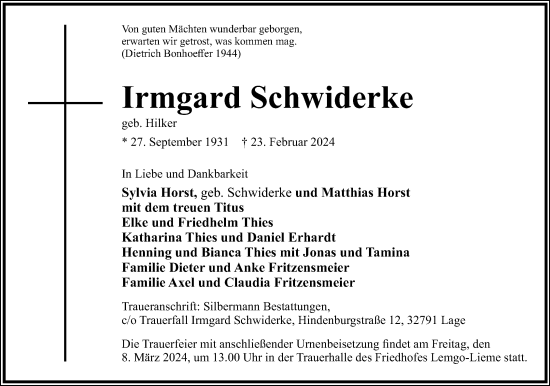 Von guten Mächten wunderbar geborgen,
erwarten wir getrost, was kommen mag.
(Dietrich Bonhoeffer 1944)

Irmgard Schwiderke

geb. Hilker

* 27. September 1931 † 23. Februar 2024

In Liebe und Dankbarkeit

Sylvia Horst, geb. Schwiderke und Matthias Horst
mit dem treuen Titus
Elke und Friedhelm Thies
Katharina Thies und Daniel Erhardt
Henning und Bianca Thies mit Jonas und Tamina
Familie Dieter und Anke Fritzensmeier
Familie Axel und Claudia Fritzensmeier

Traueranschrift: Silbermann Bestattungen,
c/o Trauerfall Irmgard Schwiderke, Hindenburgstraße 12, 32791 Lage

Die Trauerfeier mit anschließender Urnenbeisetzung findet am Freitag, den 8. März 2024, um 13.00 Uhr in der Trauerhalle des Friedhofes Lemgo-Lieme statt.